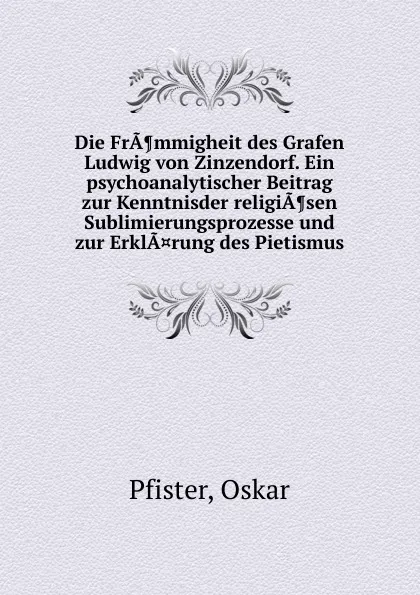 Die FrÃ¶mmigheit des Grafen Ludwig von Zinzendorf. Ein psychoanalytischer Beitrag zur Kenntnisder religiÃ¶sen Sublimierungsprozesse und zur ErklÃ¤rung des Pietismus

Pfister, Oskar